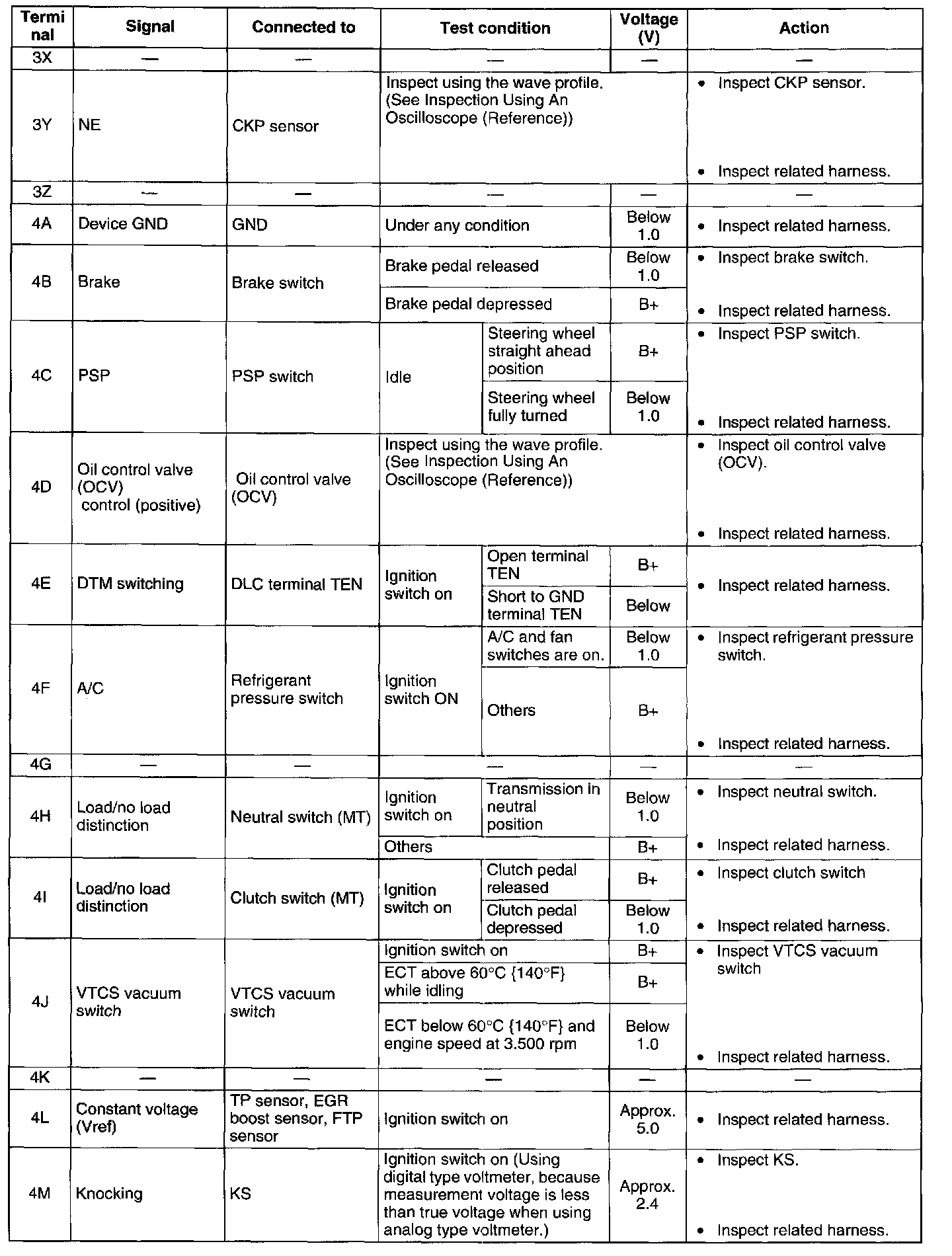 | Terminal | Signal | Connected to | Test condition | | Voltage (V) | Action |
|---|---|---|---|---|---|---|
| 3X | — | — | — | | — | — |
| 3Y | NE | CKP sensor | Inspect using the wave profile. (See Inspection Using An Oscilloscope (Reference)) | | | • Inspect CKP sensor. • Inspect related harness. |
| 3Z | — | — | — | | — | — |
| 4A | Device GND | GND | Under any condition | | Below 1.0 | • Inspect related harness. |
| 4B | Brake | Brake switch | Brake pedal released | | Below 1.0 | • Inspect brake switch. • Inspect related harness. |
| | | | Brake pedal depressed | | B+ | |
| 4C | PSP | PSP switch | Idle | Steering wheel straight ahead position | B+ | • Inspect PSP switch. • Inspect related harness. |
| | | | | Steering wheel fully turned | Below 1.0 | |
| 4D | Oil control valve (OCV) control (positive) | Oil control valve (OCV) | Inspect using the wave profile. (See Inspection Using An Oscilloscope (Reference)) | | | • Inspect oil control valve (OCV). • Inspect related harness. |
| 4E | DTM switching | DLC terminal TEN | Ignition switch on | Open terminal TEN | B+ | • Inspect related harness. |
| | | | | Short to GND terminal TEN | Below | |
| 4F | A/C | Refrigerant pressure switch | Ignition switch ON | A/C and fan switches are on. | Below 1.0 | • Inspect refrigerant pressure switch. • Inspect related harness. |
| | | | | Others | B+ | |
| 4G | — | — | — | | — | — |
| 4H | Load/no load distinction | Neutral switch (MT) | Ignition switch on | Transmission in neutral position | Below 1.0 | • Inspect neutral switch. • Inspect related harness. |
| | | | Others | | B+ | |
| 4I | Load/no load distinction | Clutch switch (MT) | Ignition switch on | Clutch pedal released | B+ | • Inspect clutch switch • Inspect related harness. |
| | | | | Clutch pedal depressed | Below 1.0 | |
| 4J | VTCS vacuum switch | VTCS vacuum switch | Ignition switch on | | B+ | • Inspect VTCS vacuum switch • Inspect related harness. |
| | | | ECT above 60°C {140°F} while idling | | B+ | |
| | | | ECT below 60°C {140°F} and engine speed at 3.500 rpm | | Below 1.0 | |
| 4K | — | — | — | | — | — |
| 4L | Constant voltage (Vref) | TP sensor, EGR boost sensor, FTP sensor | Ignition switch on | | Approx. 5.0 | • Inspect related harness. |
| 4M | Knocking | KS | Ignition switch on (Using digital type voltmeter, because measurement voltage is less than true voltage when using analog type voltmeter.) | | Approx. 2.4 | • Inspect KS. • Inspect related harness. |